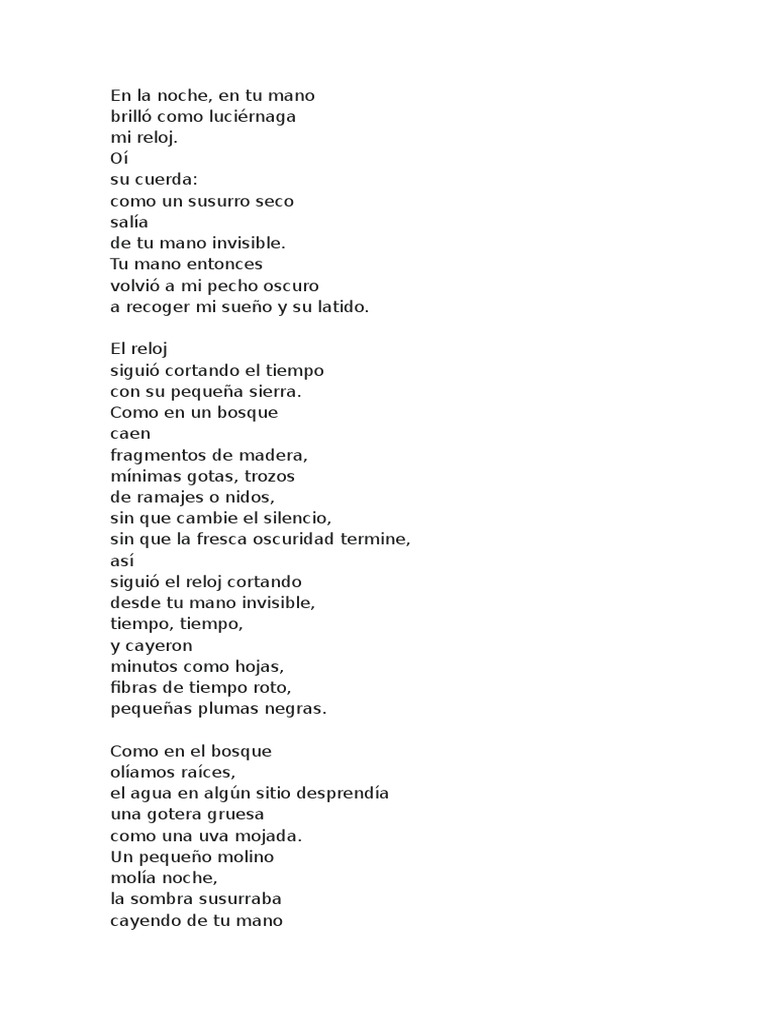 En la noche, en tu mano
brilló como luciérnaga
mi reloj.
Oí
su cuerda:
como un susurro seco
salía
de tu mano invisible.
Tu mano entonces
volvió a mi pecho oscuro
a recoger mi sueño y su latido.

El reloj
siguió cortando el tiempo
con su pequeña sierra.
Como en un bosque
caen
fragmentos de madera,
mínimas gotas, trozos
de ramajes o nidos,
sin que cambie el silencio,
sin que la fresca oscuridad termine,
así
siguió el reloj cortando
desde tu mano invisible,
tiempo, tiempo,
y cayeron
minutos como hojas,
fibras de tiempo roto,
pequeñas plumas negras.

Como en el bosque
olíamos raíces,
el agua en algún sitio desprendía
una gotera gruesa
como una uva mojada.
Un pequeño molino
molía noche,
la sombra susurraba
cayendo de tu mano